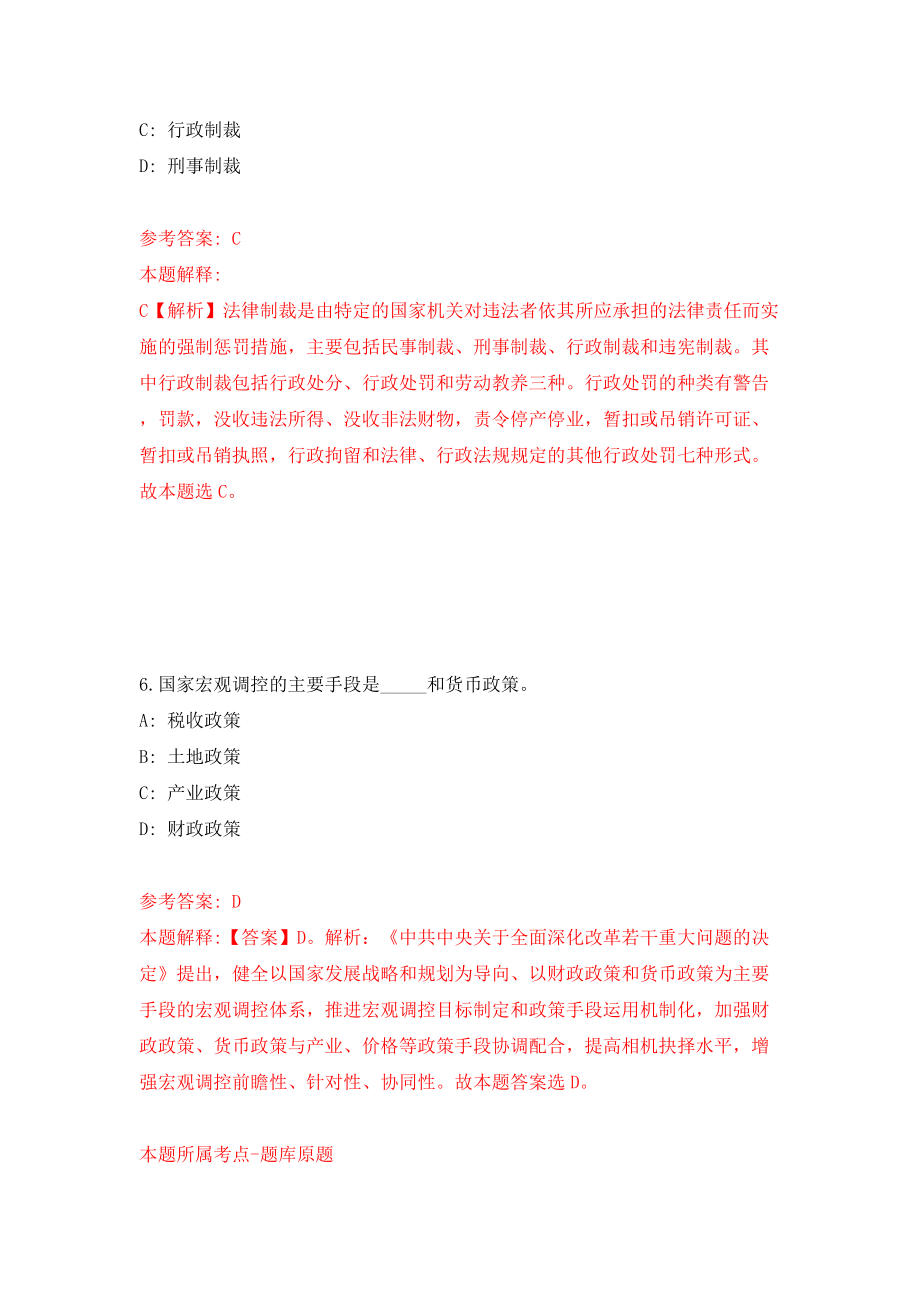 C: 行政制裁

D: 刑事制裁

参考答案: C

本题解释:

C【解析】法律制裁是由特定的国家机关对违法者依其所应承担的法律责任而实施的强制惩罚措施，主要包括民事制裁、刑事制裁、行政制裁和违宪制裁。其中行政制裁包括行政处分、行政处罚和劳动教养三种。行政处罚的种类有警告，罚款，没收违法所得、没收非法财物，责令停产停业，暂扣或吊销许可证、暂扣或吊销执照，行政拘留和法律、行政法规规定的其他行政处罚七种形式。故本题选 C。

6.国家宏观调控的主要手段是_____和货币政策。

A: 税收政策

B: 土地政策

C: 产业政策

D: 财政政策

参考答案: D

本题解释:【答案】D。解析:《中共中央关于全面深化改革若干重大问题的决定》提出，健全以国家发展战略和规划为导向、以财政政策和货币政策为主要手段的宏观调控体系，推进宏观调控目标制定和政策手段运用机制化，加强财政政策、货币政策与产业、价格等政策手段协调配合，提高相机抉择水平，增强宏观调控前瞻性、针对性、协同性。故本题答案选 D。

本题所属考点-题库原题